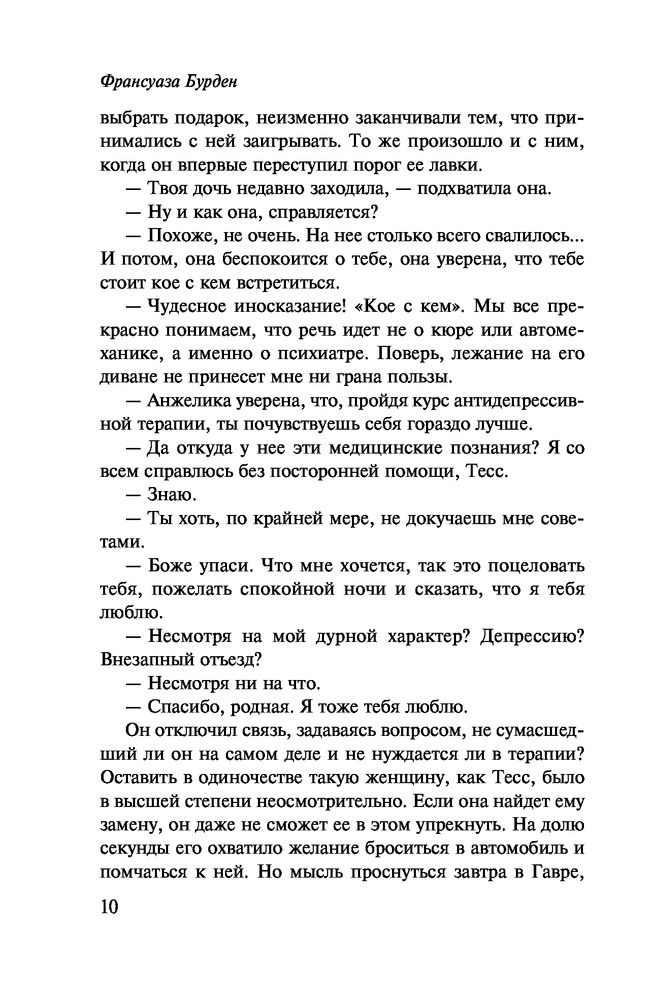 Франсуаза Бурден

выбрать подарок, неизменно заканчивали тем, что принимались с ней заигрывать. То же произошло и с ним, когда он впервые переступил порог ее лавки.

— Твоя дочь недавно заходила, — подхватила она.

— Ну и как она, справляется?

— Похоже, не очень. На нее столько всего свалилось... И потом, она беспокоится о тебе, она уверена, что тебе стоит кое с кем встретиться.

— Чудесное иносказание! «Кое с кем». Мы все прекрасно понимаем, что речь идет не о кюре или автомеханике, а именно о психиатре. Поверь, лежание на его диване не принесет мне ни грана пользы.

— Анжелика уверена, что, пройдя курс антидепрессивной терапии, ты почувствуешь себя гораздо лучше.

— Да откуда у нее эти медицинские познания? Я со всем справлюсь без посторонней помощи, Тесс.

— Знаю.

— Ты хоть, по крайней мере, не докучаешь мне советами.

— Боже упаси. Что мне хочется, так это поцеловать тебя, пожелать спокойной ночи и сказать, что я тебя люблю.

— Несмотря на мой дурной характер? Депрессию? Внезапный отъезд?

— Несмотря ни на что.

— Спасибо, родная. Я тоже тебя люблю.

Он отключил связь, задаваясь вопросом, не сумасшедший ли он на самом деле и не нуждается ли в терапии? Оставить в одиночестве такую женщину, как Тесс, было в высшей степени неосмотрительно. Если она найдет ему замену, он даже не сможет ее в этом упрекнуть. На долю секунды его охватило желание броситься в автомобиль и помчаться к ней. Но мысль проснуться завтра в Гавре,

10